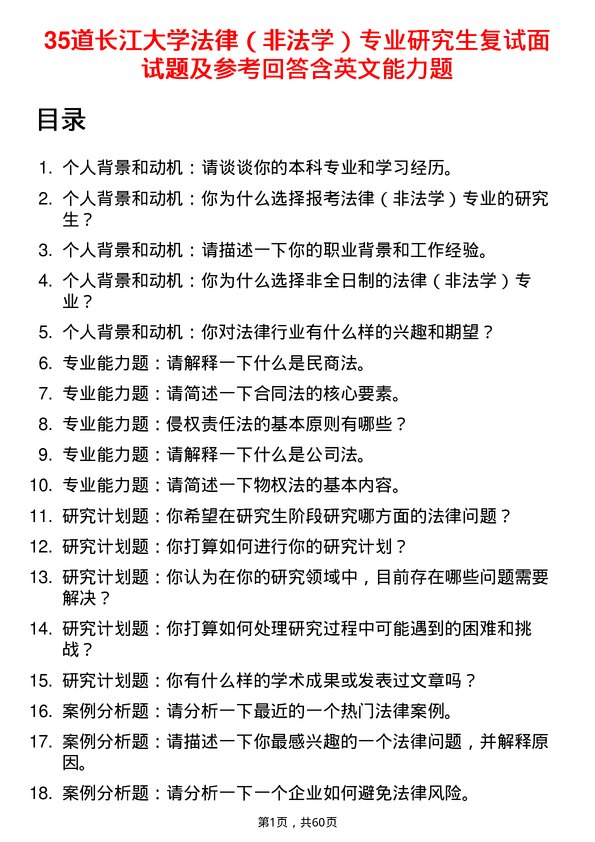 35道长江大学法律（非法学）专业研究生复试面试题及参考回答含英文能力题

目录

1. 个人背景和动机：请谈谈你的本科专业和学习经历。
2. 个人背景和动机：你为什么选择报考法律（非法学）专业的研究生？
3. 个人背景和动机：请描述一下你的职业背景和工作经验。
4. 个人背景和动机：你为什么选择非全日制的法律（非法学）专业？
5. 个人背景和动机：你对法律行业有什么样的兴趣和期望？
6. 专业能力题：请解释一下什么是民商法。
7. 专业能力题：请简述一下合同法的核心要素。
8. 专业能力题：侵权责任法的基本原则有哪些？
9. 专业能力题：请解释一下什么是公司法。
10. 专业能力题：请简述一下物权法的基本内容。
11. 研究计划题：你希望在研究生阶段研究哪方面的法律问题？
12. 研究计划题：你打算如何进行你的研究计划？
13. 研究计划题：你认为在你的研究领域中，目前存在哪些问题需要解决？
14. 研究计划题：你打算如何处理研究过程中可能遇到的困难和挑战？
15. 研究计划题：你有什么样的学术成果或发表过文章吗？
16. 案例分析题：请分析一下最近的一个热门法律案例。
17. 案例分析题：请描述一下你最感兴趣的一个法律问题，并解释原因。
18. 案例分析题：请分析一下一个企业如何避免法律风险。

第1页，共60页